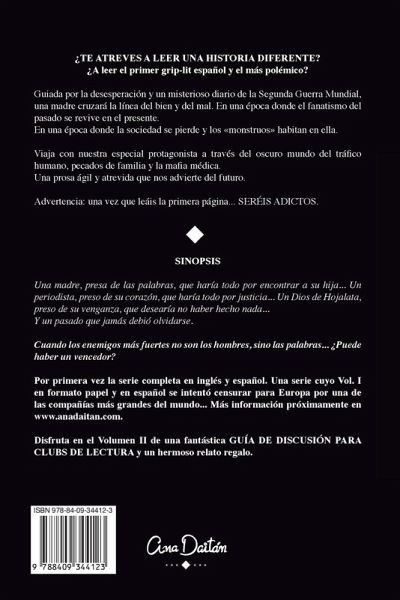 ¿TE ATREVES A LEER UNA HISTORIA DIFERENTE?
¿A leer el primer grip-lit español y el más polémico?

Guiada por la desesperación y un misterioso diario de la Segunda Guerra Mundial, una madre cruzará la línea del bien y del mal. En una época donde el fanatismo del pasado se revive en el presente.
En una época donde la sociedad se pierde y los «monstruos» habitan en ella.

Viaja con nuestra especial protagonista a través del oscuro mundo del tráfico humano, pecados de familia y la mafia médica.
Una prosa ágil y atrevida que nos advierte del futuro.

Advertencia: una vez que leáis la primera página... SERÉIS ADICTOS.

SINOPSIS

Una madre, presa de las palabras, que haría todo por encontrar a su hija... Un periodista, preso de su corazón, que haría todo por justicia... Un Dios de Hojalata, preso de su venganza, que desearía no haber hecho nada...
Y un pasado que jamás debió olvidarse.

Cuando los enemigos más fuertes no son los hombres, sino las palabras... ¿Puede haber un vencedor?

Por primera vez la serie completa en inglés y español. Una serie cuyo Vol. I en formato papel y en español se intentó censurar para Europa por una de las compañías más grandes del mundo... Más información próximamente en www.anadaitan.com.

Disfruta en el Volumen II de una fantástica GUÍA DE DISCUSIÓN PARA CLUBS DE LECTURA y un hermoso relato regalo.

ISBN 978-84-09-34412-3

9 788409 344123

Ana Daitán